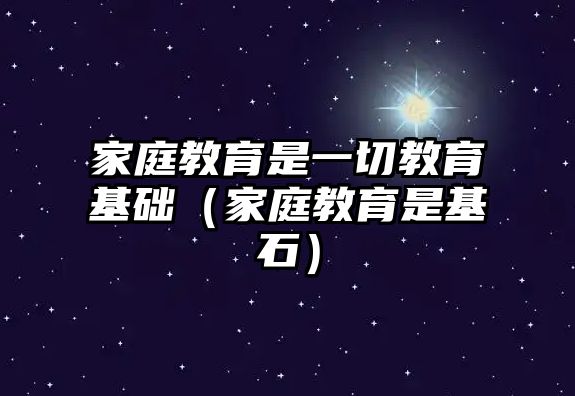 家庭教育是一切教育基础（家庭教育是基石）